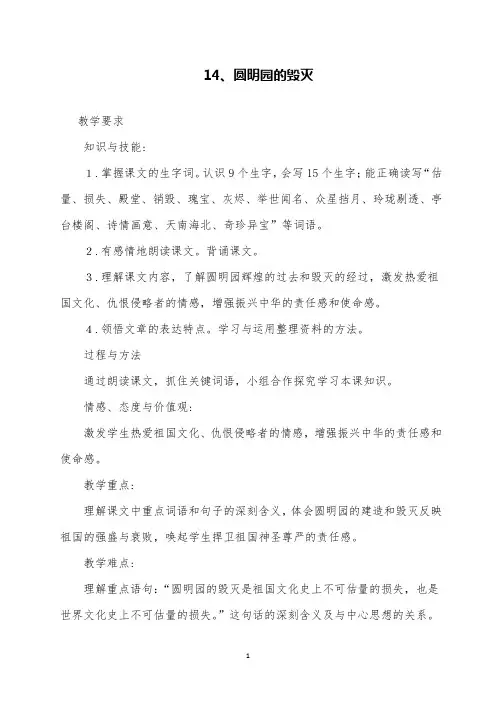 14、圆明园的毁灭

教学要求

知识与技能：

1．掌握课文的生字词。认识9个生字，会写15个生字；能正确读写“估量、损失、殿堂、销毁、瑰宝、灰烬、举世闻名、众星拱月、玲珑剔透、亭台楼阁、诗情画意、天南海北、奇珍异宝”等词语。

2．有感情地朗读课文。背诵课文。

3．理解课文内容，了解圆明园辉煌的过去和毁灭的经过，激发热爱祖国文化、仇恨侵略者的情感，增强振兴中华的责任感和使命感。

4．领悟文章的表达特点。学习与运用整理资料的方法。

过程与方法

通过朗读课文，抓住关键词语，小组合作探究学习本课知识。

情感、态度与价值观：

激发学生热爱祖国文化、仇恨侵略者的情感，增强振兴中华的责任感和使命感。

教学重点：

理解课文中重点词语和句子的深刻含义，体会圆明园的建造和毁灭反映祖国的强盛与衰败，唤起学生捍卫祖国神圣尊严的责任感。

教学难点：

理解重点语句：“圆明园的毁灭是祖国文化史上不可估量的损失，也是世界文化史上不可估量的损失。”这句话的深刻含义及与中心思想的关系。

1